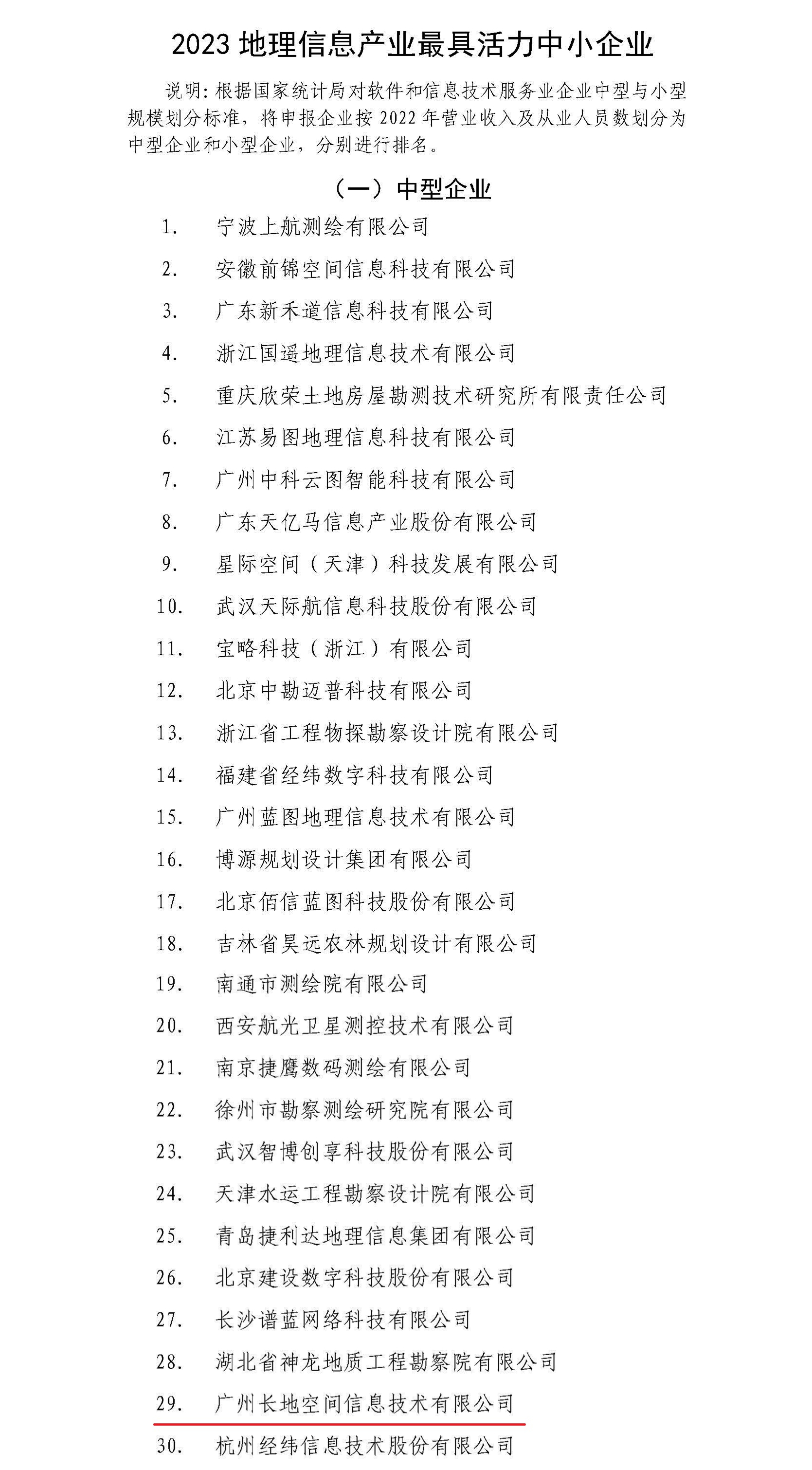 2023 地理信息产业最具活力中小企业

说明：根据国家统计局对软件和信息技术服务业企业中型与小型规模划分标准，将申报企业按 2022 年营业收入及从业人员数划分为中型企业和小型企业，分别进行排名。

（一）中型企业

1. 宁波上航测绘有限公司
2. 安徽前锦空间信息科技有限公司
3. 广东新禾道信息科技有限公司
4. 浙江国遥地理信息技术有限公司
5. 重庆欣荣土地房屋勘测技术研究所有限责任公司
6. 江苏易图地理信息科技有限公司
7. 广州中科云图智能科技有限公司
8. 广东天亿马信息产业股份有限公司
9. 星际空间（天津）科技发展有限公司
10. 武汉天际航信息科技股份有限公司
11. 宝略科技（浙江）有限公司
12. 北京中勘迈普科技有限公司
13. 浙江省工程物探勘察设计院有限公司
14. 福建省经纬数字科技有限公司
15. 广州蓝图地理信息技术有限公司
16. 博源规划设计集团有限公司
17. 北京佰信蓝图科技股份有限公司
18. 吉林省昊远农林规划设计有限公司
19. 南通市测绘院有限公司
20. 西安航光卫星测控技术有限公司
21. 南京捷鹰数码测绘有限公司
22. 徐州市勘察测绘研究院有限公司
23. 武汉智博创享科技股份有限公司
24. 天津水运工程勘察设计院有限公司
25. 青岛捷利达地理信息集团有限公司
26. 北京建设数字科技股份有限公司
27. 长沙谱蓝网络科技有限公司
28. 湖北省神龙地质工程勘察院有限公司
29. 广州长地空间信息技术有限公司
30. 杭州经纬信息技术股份有限公司